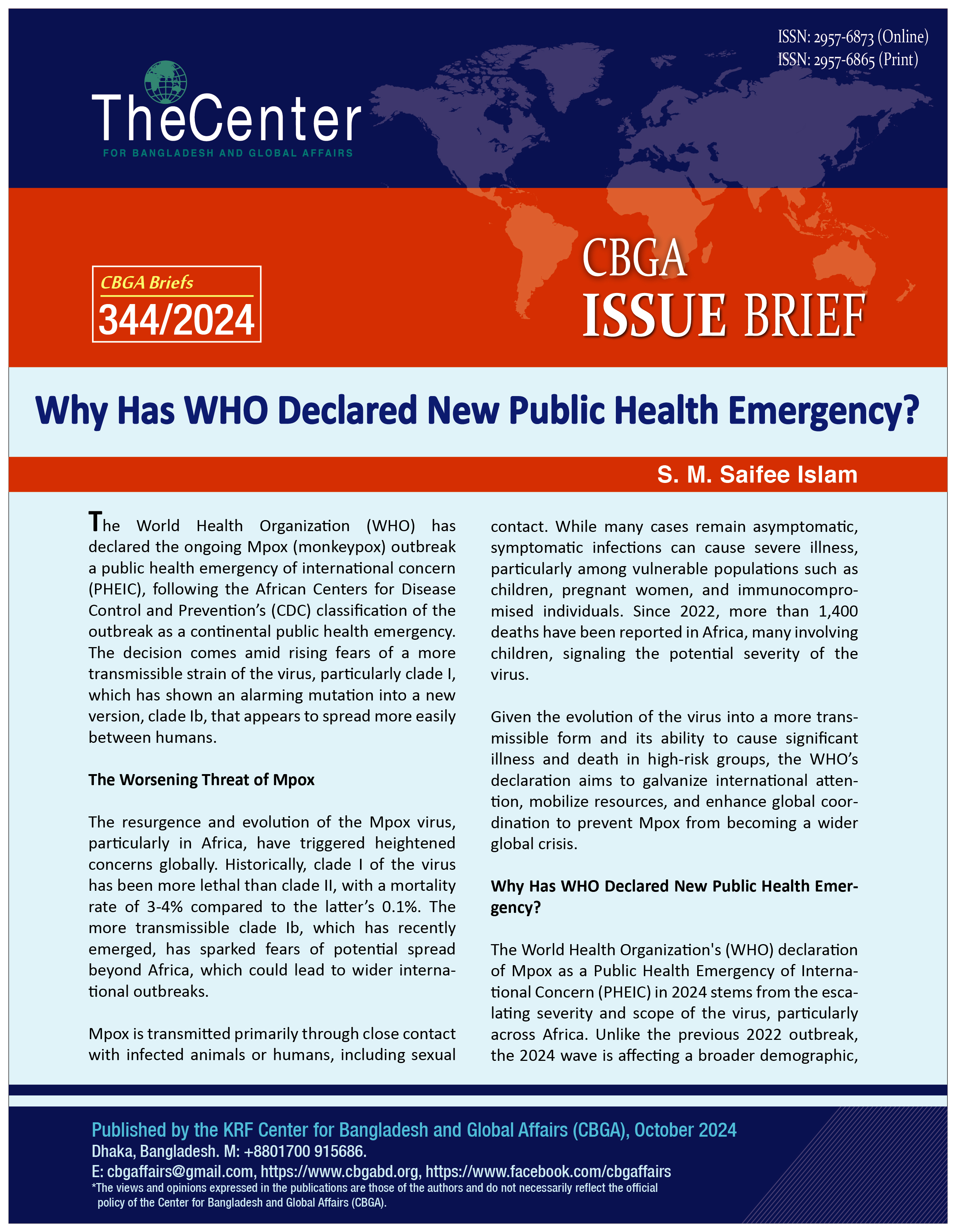 ISSN: 2957-6873 (Online)
ISSN: 2957-6865 (Print)

TheCenter
FOR BANGLADESH AND GLOBAL AFFAIRS

CBGA Briefs
344/2024

CBGA
ISSUE BRIEF

Why Has WHO Declared New Public Health Emergency?

S. M. Saifee Islam

The World Health Organization (WHO) has declared the ongoing Mpox (monkeypox) outbreak a public health emergency of international concern (PHEIC), following the African Centers for Disease Control and Prevention's (CDC) classification of the outbreak as a continental public health emergency. The decision comes amid rising fears of a more transmissible strain of the virus, particularly clade I, which has shown an alarming mutation into a new version, clade Ib, that appears to spread more easily between humans.

The Worsening Threat of Mpox

The resurgence and evolution of the Mpox virus, particularly in Africa, have triggered heightened concerns globally. Historically, clade I of the virus has been more lethal than clade II, with a mortality rate of 3-4% compared to the latter's 0.1%. The more transmissible clade Ib, which has recently emerged, has sparked fears of potential spread beyond Africa, which could lead to wider international outbreaks.

Mpox is transmitted primarily through close contact with infected animals or humans, including sexual contact. While many cases remain asymptomatic, symptomatic infections can cause severe illness, particularly among vulnerable populations such as children, pregnant women, and immunocompromised individuals. Since 2022, more than 1,400 deaths have been reported in Africa, many involving children, signaling the potential severity of the virus.

Given the evolution of the virus into a more transmissible form and its ability to cause significant illness and death in high-risk groups, the WHO's declaration aims to galvanize international attention, mobilize resources, and enhance global coordination to prevent Mpox from becoming a wider global crisis.

Why Has WHO Declared New Public Health Emergency?

The World Health Organization's (WHO) declaration of Mpox as a Public Health Emergency of International Concern (PHEIC) in 2024 stems from the escalating severity and scope of the virus, particularly across Africa. Unlike the previous 2022 outbreak, the 2024 wave is affecting a broader demographic,

Published by the KRF Center for Bangladesh and Global Affairs (CBGA), October 2024
Dhaka, Bangladesh. M: +8801700 915686.
E: cbgaffairs@gmail.com, https://www.cbgabd.org, https://www.facebook.com/cbgaffairs
*The views and opinions expressed in the publications are those of the authors and do not necessarily reflect the official policy of the Center for Bangladesh and Global Affairs (CBGA).